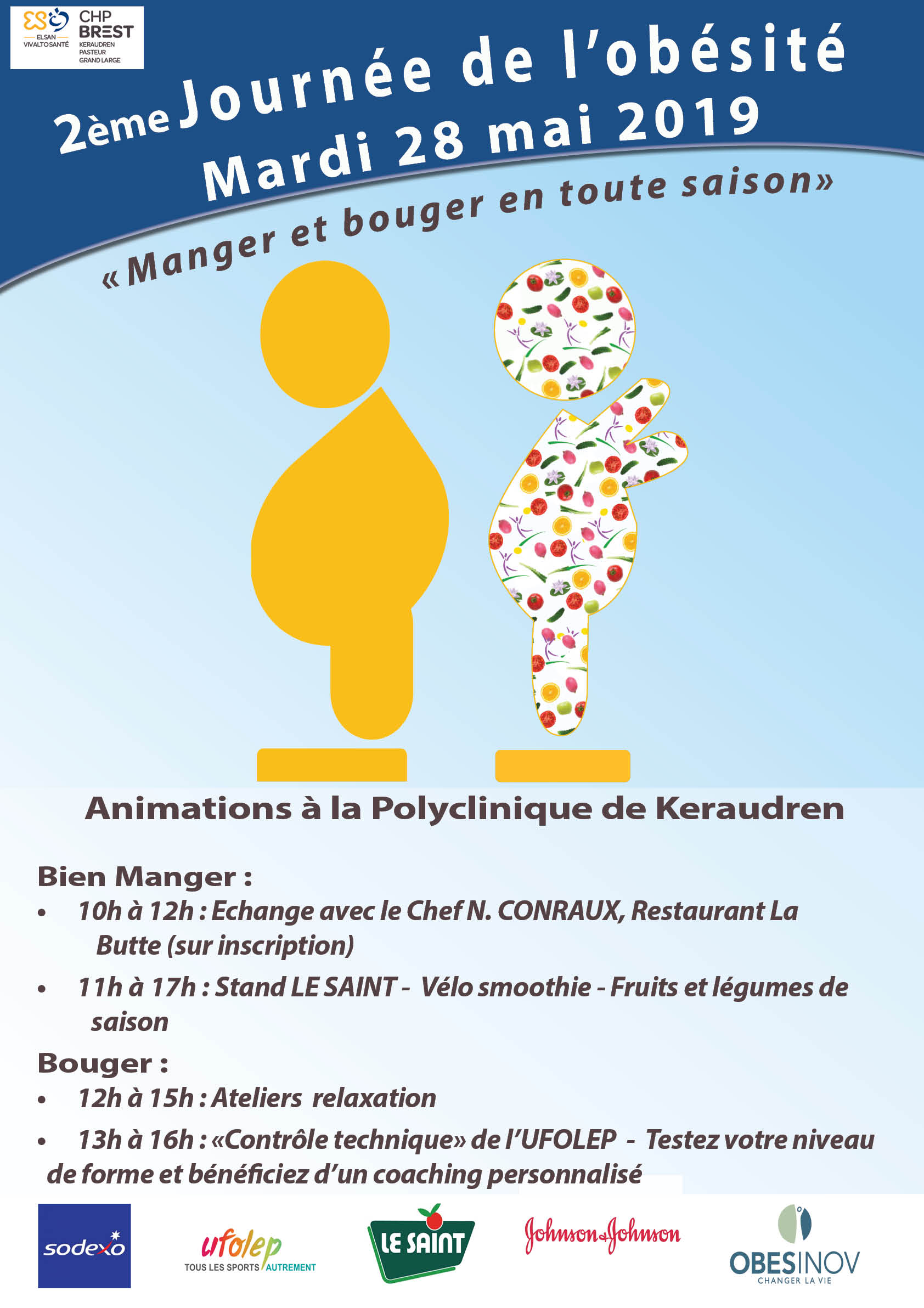 ELSAN VIVALTO SANTÉ
CHP BREST KERAUDREN PASTEUR GRAND LARGE

2ème Journée de l'obésité
Mardi 28 mai 2019
«Manger et bouger en toute saison»

Animations à la Polyclinique de Keraudren

Bien Manger :
• 10h à 12h : Echange avec le Chef N. CONRAUX, Restaurant La Butte (sur inscription)
• 11h à 17h : Stand LE SAINT - Vélo smoothie - Fruits et légumes de saison

Bouger :
• 12h à 15h : Ateliers relaxation
• 13h à 16h : «Contrôle technique» de l'UFOLEP - Testez votre niveau de forme et bénéficiez d'un coaching personnalisé

sodexo
ufolep TOUS LES SPORTS AUTREMENT
LE SAINT
Johnson & Johnson
OBESINOV CHANGER LA VIE